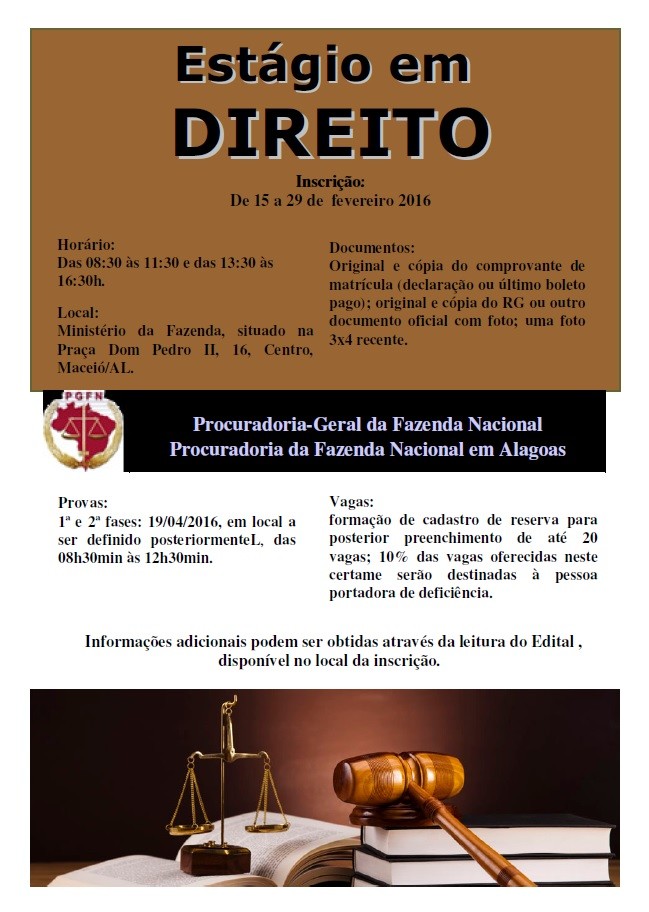 Estágio em
DIREITO

Inscrição:
De 15 a 29 de fevereiro 2016

Horário:
Das 08:30 às 11:30 e das 13:30 às 16:30h.

Local:
Ministério da Fazenda, situado na Praça Dom Pedro II, 16, Centro, Maceió/AL.

Documentos:
Original e cópia do comprovante de matrícula (declaração ou último boleto pago); original e cópia do RG ou outro documento oficial com foto; uma foto 3x4 recente.

PGFN

Procuradoria-Geral da Fazenda Nacional
Procuradoria da Fazenda Nacional em Alagoas

Provas:
1ª e 2ª fases: 19/04/2016, em local a ser definido posteriormenteL, das 08h30min às 12h30min.

Vagas:
formação de cadastro de reserva para posterior preenchimento de até 20 vagas; 10% das vagas oferecidas neste certame serão destinadas à pessoa portadora de deficiência.

Informações adicionais podem ser obtidas através da leitura do Edital , disponível no local da inscrição.